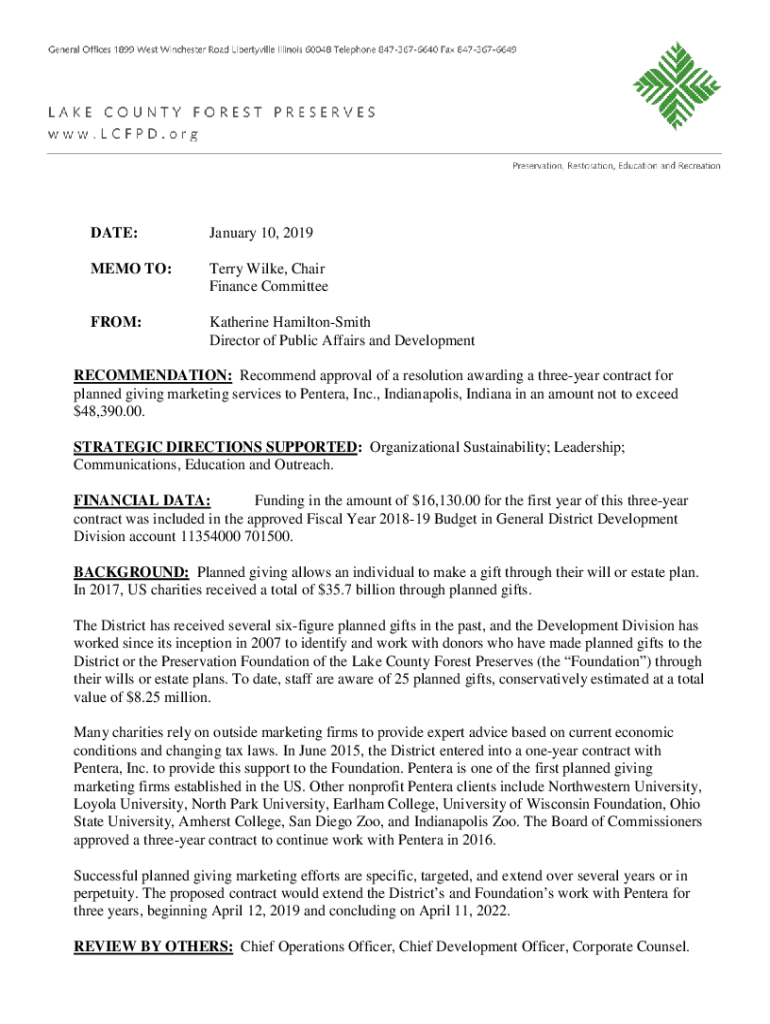 General Offices 1899 West Winchester Road Libertyville Illinois 60048 Telephone 847-367-6640 Fax 847-367-6649

LAKE COUNTY FOREST PRESERVES
www.LCFPD.org

Preservation, Restoration, Education and Recreation

DATE: January 10, 2019

MEMO TO: Terry Wilke, Chair
Finance Committee

FROM: Katherine Hamilton-Smith
Director of Public Affairs and Development

RECOMMENDATION: Recommend approval of a resolution awarding a three-year contract for planned giving marketing services to Pentera, Inc., Indianapolis, Indiana in an amount not to exceed $48,390.00.

STRATEGIC DIRECTIONS SUPPORTED: Organizational Sustainability; Leadership; Communications, Education and Outreach.

FINANCIAL DATA: Funding in the amount of $16,130.00 for the first year of this three-year contract was included in the approved Fiscal Year 2018-19 Budget in General District Development Division account 11354000 701500.

BACKGROUND: Planned giving allows an individual to make a gift through their will or estate plan. In 2017, US charities received a total of $35.7 billion through planned gifts.

The District has received several six-figure planned gifts in the past, and the Development Division has worked since its inception in 2007 to identify and work with donors who have made planned gifts to the District or the Preservation Foundation of the Lake County Forest Preserves (the “Foundation”) through their wills or estate plans. To date, staff are aware of 25 planned gifts, conservatively estimated at a total value of $8.25 million.

Many charities rely on outside marketing firms to provide expert advice based on current economic conditions and changing tax laws. In June 2015, the District entered into a one-year contract with Pentera, Inc. to provide this support to the Foundation. Pentera is one of the first planned giving marketing firms established in the US. Other nonprofit Pentera clients include Northwestern University, Loyola University, North Park University, Earlham College, University of Wisconsin Foundation, Ohio State University, Amherst College, San Diego Zoo, and Indianapolis Zoo. The Board of Commissioners approved a three-year contract to continue work with Pentera in 2016.

Successful planned giving marketing efforts are specific, targeted, and extend over several years or in perpetuity. The proposed contract would extend the District’s and Foundation’s work with Pentera for three years, beginning April 12, 2019 and concluding on April 11, 2022.

REVIEW BY OTHERS: Chief Operations Officer, Chief Development Officer, Corporate Counsel.